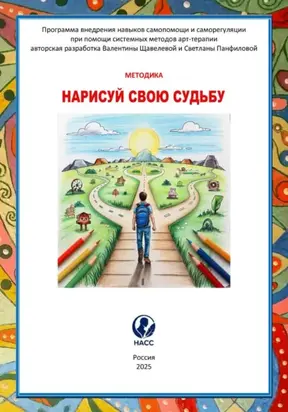 Программа внедрения навыков самопомощи и саморегуляции при помощи системных методов арт-терапии авторская разработка Валентины Щавелевой и Светланы Панфиловой

МЕТОДИКА

НАРИСУЙ СВОЮ СУДЬБУ

НАСС

Россия
2025